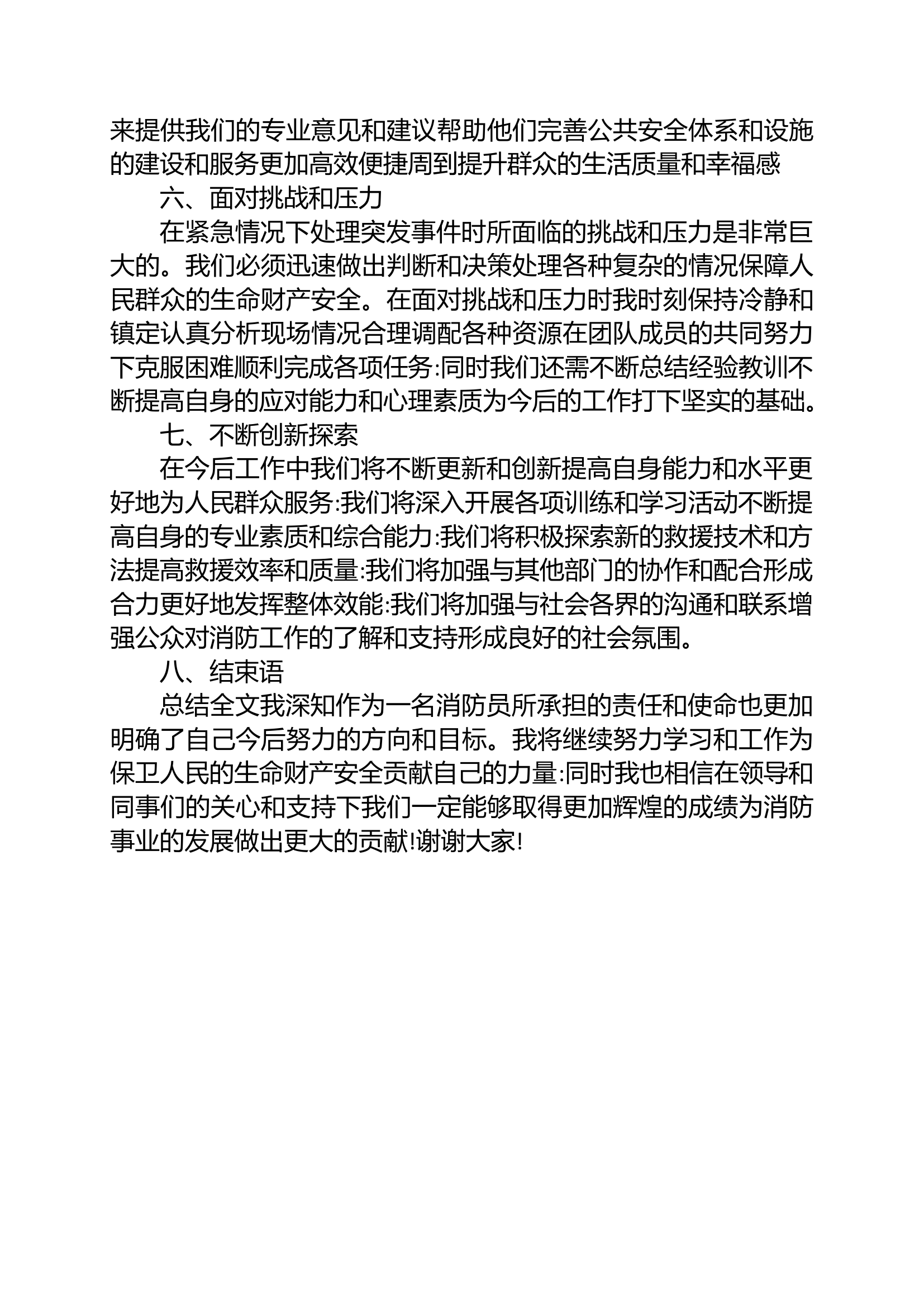 来提供我们的专业意见和建议帮助他们完善公共安全体系和设施的建设和服务更加高效便捷周到提升群众的生活质量和幸福感

六、面对挑战和压力

在紧急情况下处理突发事件时所面临的挑战和压力是非常巨大的。我们必须迅速做出判断和决策处理各种复杂的情况保障人民群众的生命财产安全。在面对挑战和压力时我时刻保持冷静和镇定认真分析现场情况合理调配各种资源在团队成员的共同努力下克服困难顺利完成各项任务:同时我们还需不断总结经验教训不断提高自身的应对能力和心理素质为今后的工作打下坚实的基础。

七、不断创新探索

在今后工作中我们将不断更新和创新提高自身能力和水平更好地为人民群众服务:我们将深入开展各项训练和学习活动不断提高自身的专业素质和综合能力:我们将积极探索新的救援技术和方法提高救援效率和质量:我们将加强与其他部门的协作和配合形成合力更好地发挥整体效能:我们将加强与社会各界的沟通和联系增强公众对消防工作的了解和支持形成良好的社会氛围。

八、结束语

总结全文我深知作为一名消防员所承担的责任和使命也更加明确了自己今后努力的方向和目标。我将继续努力学习和工作为保卫人民的生命财产安全贡献自己的力量:同时我也相信在领导和同事们的关心和支持下我们一定能够取得更加辉煌的成绩为消防事业的发展做出更大的贡献!谢谢大家!